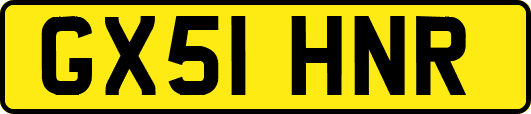 GX51 HNR